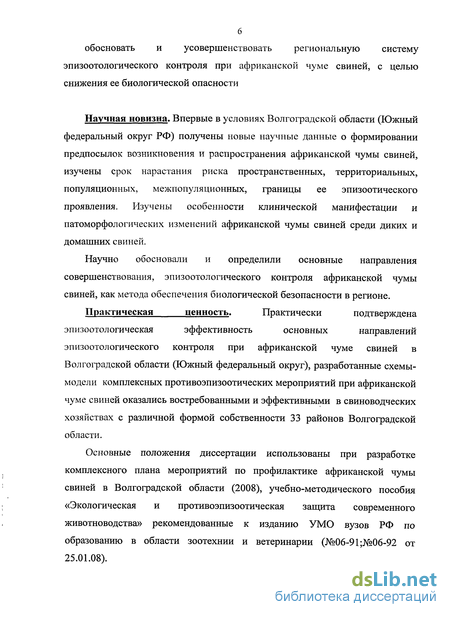 6

обосновать и усовершенствовать региональную систему эпизоотологического контроля при африканской чуме свиней, с целью снижения ее биологической опасности

Научная новизна. Впервые в условиях Волгоградской области (Южный федеральный округ РФ) получены новые научные данные о формировании предпосылок возникновения и распространения африканской чумы свиней, изучены срок нарастания риска пространственных, территориальных, популяционных, межпопуляционных, границы ее эпизоотического проявления. Изучены особенности клинической манифестации и патоморфологических изменений африканской чумы свиней среди диких и домашних свиней.

Научно обосновали и определили основные направления совершенствования, эпизоотологического контроля африканской чумы свиней, как метода обеспечения биологической безопасности в регионе.

Практическая ценность. Практически подтверждена эпизоотологическая эффективность основных направлений эпизоотологического контроля при африканской чуме свиней в Волгоградской области (Южный федеральный округ), разработанные схемы-модели комплексных противоэпизоотических мероприятий при африканской чуме свиней оказались востребованными и эффективными в свиноводческих хозяйствах с различной формой собственности 33 районов Волгоградской области.

Основные положения диссертации использованы при разработке комплексного плана мероприятий по профилактике африканской чумы свиней в Волгоградской области (2008), учебно-методического пособия «Экологическая и противоэпизоотическая защита современного животноводства» рекомендованные к изданию УМО вузов РФ по образованию в области зоотехнии и ветеринарии (№06-91;№06-92 от 25.01.08).

dsLib.net
библиотека диссертаций